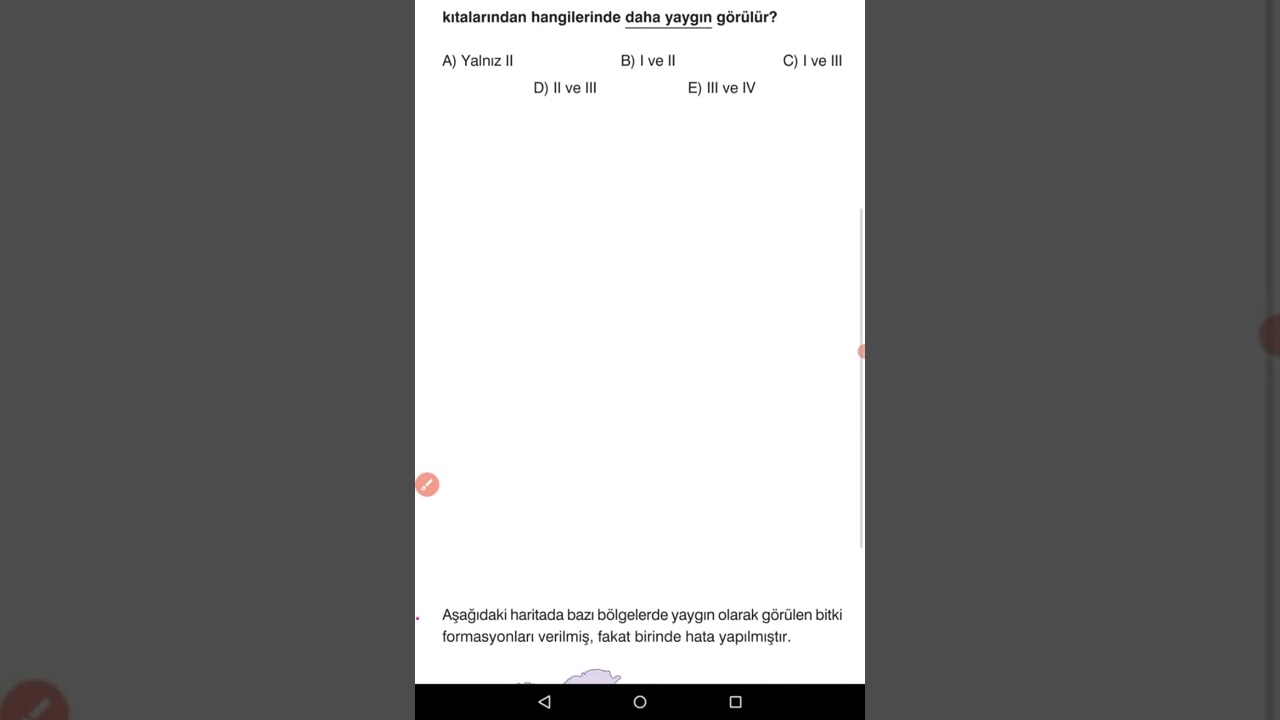 kıtalarından hangilerinde daha yaygın görülür?

A) Yalnız II
B) I ve II
C) I ve III
D) II ve III
E) III ve IV

Aşağıdaki haritada bazı bölgelerde yaygın olarak görülen bitki formasyonları verilmiş, fakat birinde hata yapılmıştır.